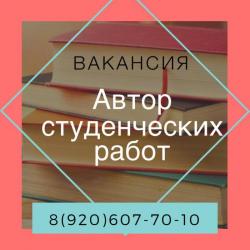 ВАКАНСИЯ

Автор студенческих работ

8(920)607-70-10